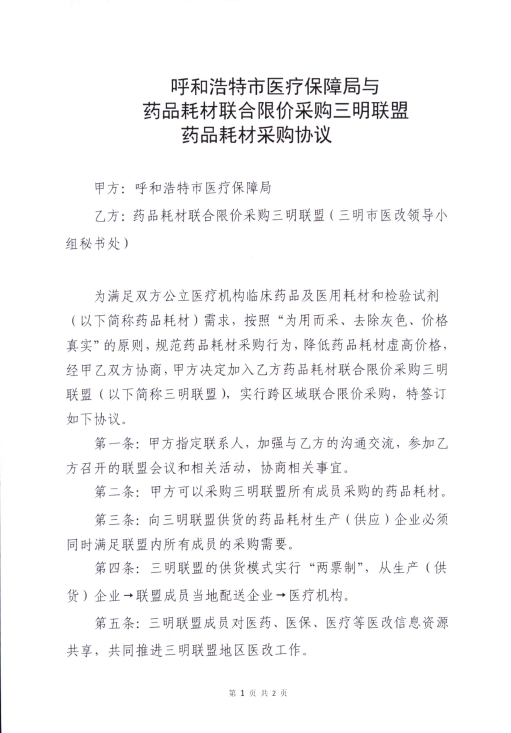 呼和浩特市医疗保障局与
药品耗材联合限价采购三明联盟
药品耗材采购协议

甲方：呼和浩特市医疗保障局

乙方：药品耗材联合限价采购三明联盟（三明市医改领导小组秘书处）

为满足双方公立医疗机构临床药品及医用耗材和检验试剂（以下简称药品耗材）需求，按照“为用而采、去除灰色、价格真实”的原则，规范药品耗材采购行为，降低药品耗材虚高价格，经甲乙双方协商，甲方决定加入乙方药品耗材联合限价采购三明联盟（以下简称三明联盟），实行跨区域联合限价采购，特签订如下协议。

第一条：甲方指定联系人，加强与乙方的沟通交流，参加乙方召开的联盟会议和相关活动，协商相关事宜。

第二条：甲方可以采购三明联盟所有成员采购的药品耗材。

第三条：向三明联盟供货的药品耗材生产（供应）企业必须同时满足联盟内所有成员的采购需要。

第四条：三明联盟的供货模式实行“两票制”，从生产（供货）企业→联盟成员当地配送企业→医疗机构。

第五条：三明联盟成员对医药、医保、医疗等医改信息资源共享，共同推进三明联盟地区医改工作。

第 1 页 共 2 页